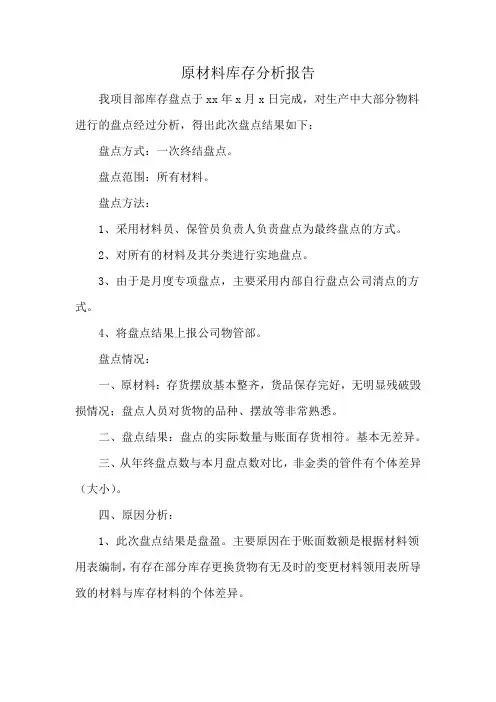 原材料库存分析报告

我项目部库存盘点于 xx 年 x 月 x 日完成，对生产中大部分物料进行的盘点经过分析，得出此次盘点结果如下：

盘点方式：一次终结盘点。

盘点范围：所有材料。

盘点方法：

1、采用材料员、保管员负责人负责盘点为最终盘点的方式。

2、对所有的材料及其分类进行实地盘点。

3、由于是月度专项盘点，主要采用内部自行盘点公司清点的方式。

4、将盘点结果上报公司物管部。

盘点情况：

一、原材料：存货摆放基本整齐，货品保存完好，无明显残破毁损情况；盘点人员对货物的品种、摆放等非常熟悉。

二、盘点结果：盘点的实际数量与账面存货相符。基本无差异。

三、从年终盘点数与本月盘点数对比，非金类的管件有个体差异（大小）。

四、原因分析：

1、此次盘点结果是盘盈。主要原因在于账面数额是根据材料领用表编制，有存在部分库存更换货物有无及时的变更材料领用表所导致的材料与库存材料的个体差异。